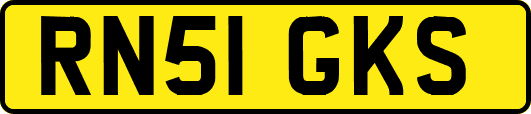 RN51 GKS